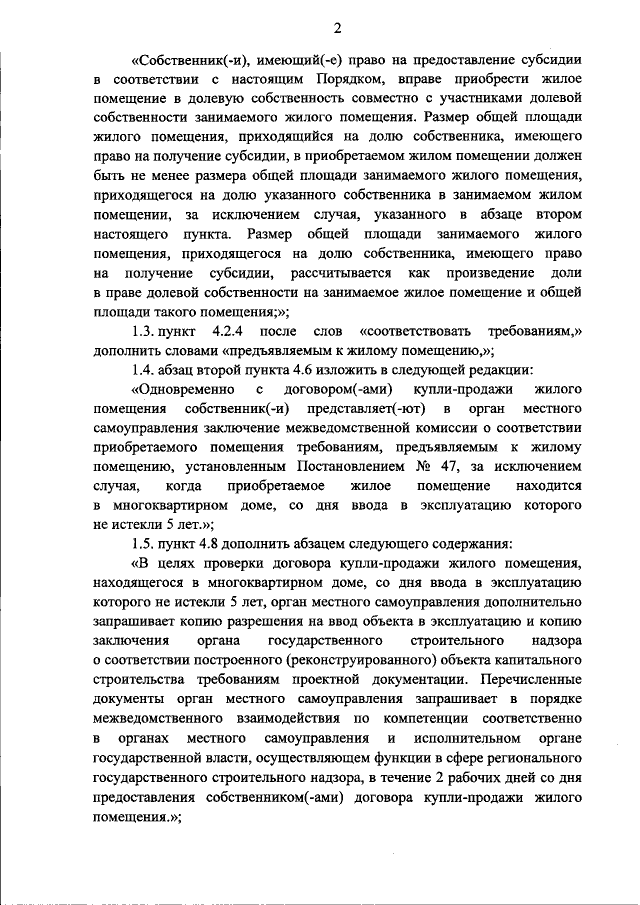 2

«Собственник(-и), имеющий(-е) право на предоставление субсидии в соответствии с настоящим Порядком, вправе приобрести жилое помещение в долевую собственность совместно с участниками долевой собственности занимаемого жилого помещения. Размер общей площади жилого помещения, приходящийся на долю собственника, имеющего право на получение субсидии, в приобретаемом жилом помещении должен быть не менее размера общей площади занимаемого жилого помещения, приходящегося на долю указанного собственника в занимаемом жилом помещении, за исключением случая, указанного в абзаце втором настоящего пункта. Размер общей площади занимаемого жилого помещения, приходящегося на долю собственника, имеющего право на получение субсидии, рассчитывается как произведение доли в праве долевой собственности на занимаемое жилое помещение и общей площади такого помещения;»;

1.3. пункт 4.2.4 после слов «соответствовать требованиям,» дополнить словами «предъявляемым к жилому помещению,»;

1.4. абзац второй пункта 4.6 изложить в следующей редакции:

«Одновременно с договором(-ами) купли-продажи жилого помещения собственник(-и) представляет(-ют) в орган местного самоуправления заключение межведомственной комиссии о соответствии приобретаемого помещения требованиям, предъявляемым к жилому помещению, установленным Постановлением № 47, за исключением случая, когда приобретаемое жилое помещение находится в многоквартирном доме, со дня ввода в эксплуатацию которого не истекли 5 лет.»;

1.5. пункт 4.8 дополнить абзацем следующего содержания:

«В целях проверки договора купли-продажи жилого помещения, находящегося в многоквартирном доме, со дня ввода в эксплуатацию которого не истекли 5 лет, орган местного самоуправления дополнительно запрашивает копию разрешения на ввод объекта в эксплуатацию и копию заключения органа государственного строительного надзора о соответствии построенного (реконструированного) объекта капитального строительства требованиям проектной документации. Перечисленные документы орган местного самоуправления запрашивает в порядке межведомственного взаимодействия по компетенции соответственно в органах местного самоуправления и исполнительном органе государственной власти, осуществляющем функции в сфере регионального государственного строительного надзора, в течение 2 рабочих дней со дня предоставления собственником(-ами) договора купли-продажи жилого помещения.»;